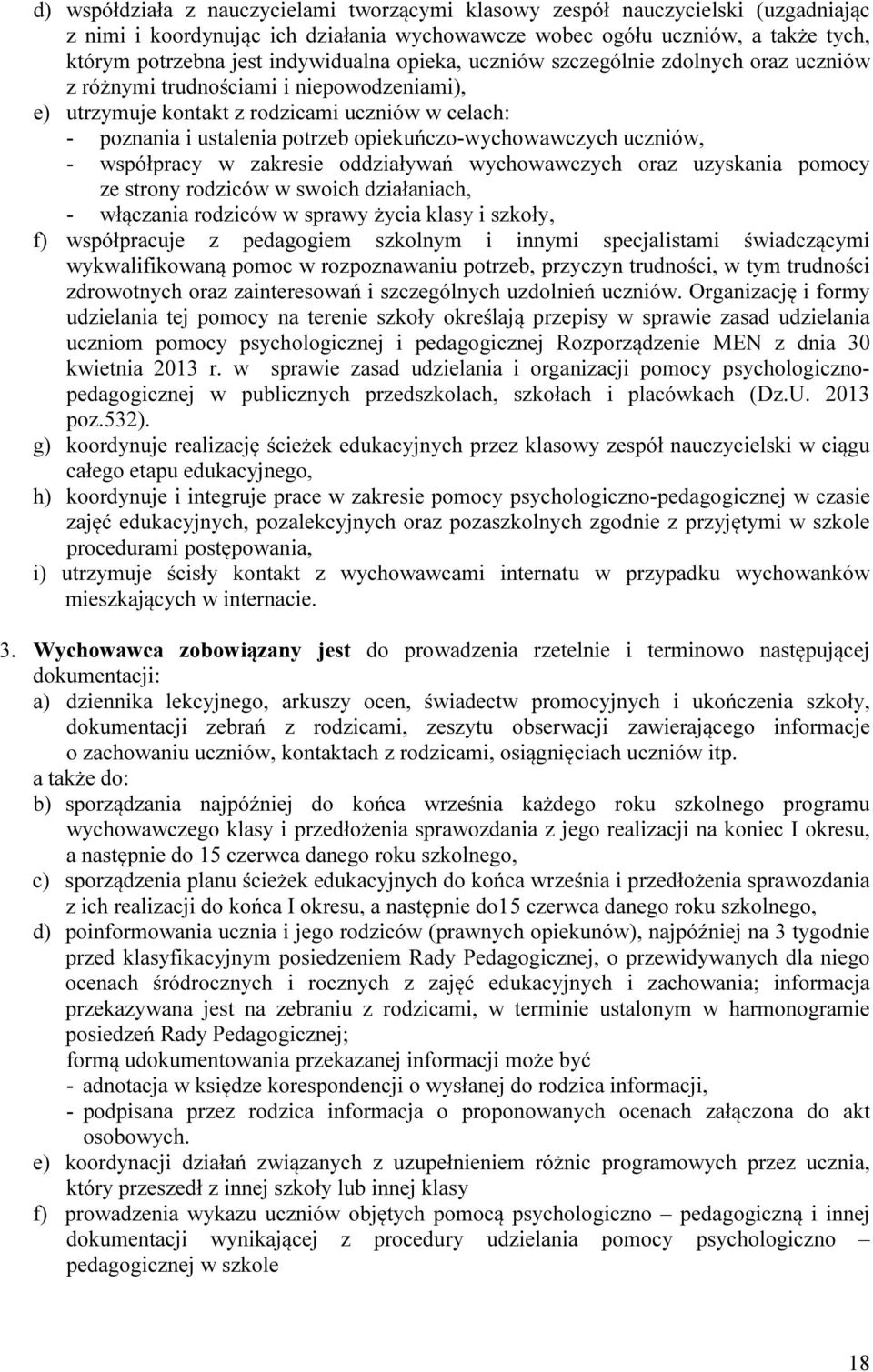 d) współdziała z nauczycielami tworzącymi klasowy zespół nauczycielski (uzgadniając z nimi i koordynując ich działania wychowawcze wobec ogółu uczniów, a także tych, którym potrzebna jest indywidualna opieka, uczniów szczególnie zdolnych oraz uczniów z różnymi trudnościami i niepowodzeniami),

e) utrzymuje kontakt z rodzicami uczniów w celach:
- poznania i ustalenia potrzeb opiekuńczo-wychowawczych uczniów,
- współpracy w zakresie oddziaływań wychowawczych oraz uzyskania pomocy ze strony rodziców w swoich działaniach,
- włączania rodziców w sprawy życia klasy i szkoły,

f) współpracuje z pedagogiem szkolnym i innymi specjalistami świadczącymi wykwalifikowaną pomoc w rozpoznawaniu potrzeb, przyczyn trudności, w tym trudności zdrowotnych oraz zainteresowań i szczególnych uzdolnień uczniów. Organizację i formy udzielania tej pomocy na terenie szkoły określają przepisy w sprawie zasad udzielania uczniom pomocy psychologicznej i pedagogicznej Rozporządzenie MEN z dnia 30 kwietnia 2013 r. w sprawie zasad udzielania i organizacji pomocy psychologiczno-pedagogicznej w publicznych przedszkolach, szkołach i placówkach (Dz.U. 2013 poz.532).

g) koordynuje realizację ścieżek edukacyjnych przez klasowy zespół nauczycielski w ciągu całego etapu edukacyjnego,

h) koordynuje i integruje prace w zakresie pomocy psychologiczno-pedagogicznej w czasie zajęć edukacyjnych, pozalekcyjnych oraz pozaszkolnych zgodnie z przyjętymi w szkole procedurami postępowania,

i) utrzymuje ścisły kontakt z wychowawcami internatu w przypadku wychowanków mieszkających w internacie.

3. Wychowawca zobowiązany jest do prowadzenia rzetelnie i terminowo następującej dokumentacji:

a) dziennika lekcyjnego, arkuszy ocen, świadectw promocyjnych i ukończenia szkoły, dokumentacji zebrań z rodzicami, zeszytu obserwacji zawierającego informacje o zachowaniu uczniów, kontaktach z rodzicami, osiągnięciach uczniów itp.
a także do:

b) sporządzania najpóźniej do końca września każdego roku szkolnego programu wychowawczego klasy i przedłożenia sprawozdania z jego realizacji na koniec I okresu, a następnie do 15 czerwca danego roku szkolnego,

c) sporządzenia planu ścieżek edukacyjnych do końca września i przedłożenia sprawozdania z ich realizacji do końca I okresu, a następnie do15 czerwca danego roku szkolnego,

d) poinformowania ucznia i jego rodziców (prawnych opiekunów), najpóźniej na 3 tygodnie przed klasyfikacyjnym posiedzeniem Rady Pedagogicznej, o przewidywanych dla niego ocenach śródrocznych i rocznych z zajęć edukacyjnych i zachowania; informacja przekazywana jest na zebraniu z rodzicami, w terminie ustalonym w harmonogramie posiedzeń Rady Pedagogicznej;
formą udokumentowania przekazanej informacji może być
- adnotacja w księdze korespondencji o wysłanej do rodzica informacji,
- podpisana przez rodzica informacja o proponowanych ocenach załączona do akt osobowych.

e) koordynacji działań związanych z uzupełnieniem różnic programowych przez ucznia, który przeszedł z innej szkoły lub innej klasy

f) prowadzenia wykazu uczniów objętych pomocą psychologiczno – pedagogiczną i innej dokumentacji wynikającej z procedury udzielania pomocy psychologiczno – pedagogicznej w szkole

18